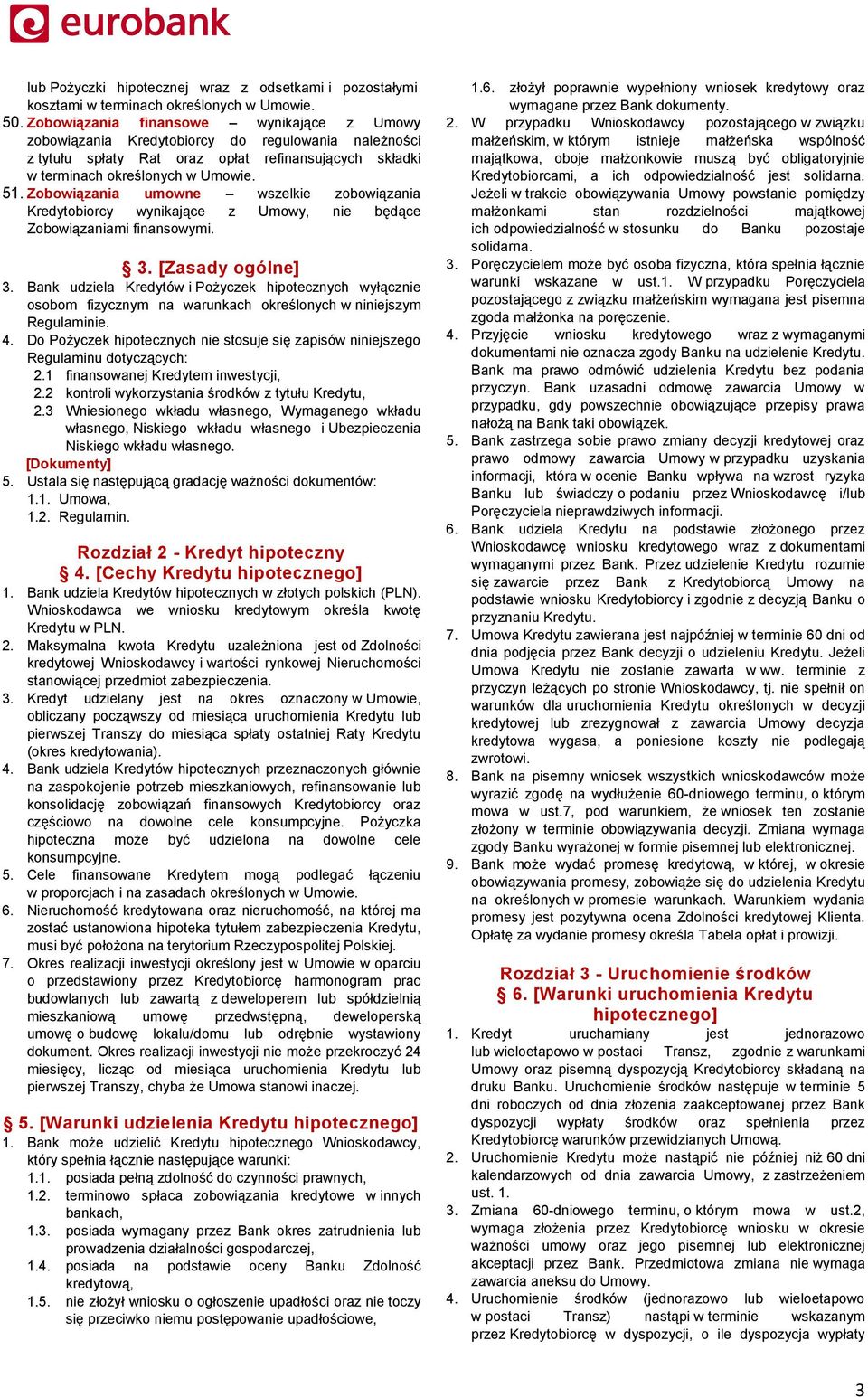 eurobank

lub Pożyczki hipotecznej wraz z odsetkami i pozostałymi kosztami w terminach określonych w Umowie.

50. Zobowiązania finansowe – wynikające z Umowy zobowiązania Kredytobiorcy do regulowania należności z tytułu spłaty Rat oraz opłat refinansujących składki w terminach określonych w Umowie.

51. Zobowiązania umowne – wszelkie zobowiązania Kredytobiorcy wynikające z Umowy, nie będące Zobowiązaniami finansowymi.

§ 3. [Zasady ogólne]

3. Bank udziela Kredytów i Pożyczek hipotecznych wyłącznie osobom fizycznym na warunkach określonych w niniejszym Regulaminie.

4. Do Pożyczek hipotecznych nie stosuje się zapisów niniejszego Regulaminu dotyczących:
2.1 finansowanej Kredytem inwestycji,
2.2 kontroli wykorzystania środków z tytułu Kredytu,
2.3 Wniesionego wkładu własnego, Wymaganego wkładu własnego, Niskiego wkładu własnego i Ubezpieczenia Niskiego wkładu własnego.

[Dokumenty]

5. Ustala się następującą gradację ważności dokumentów:
1.1. Umowa,
1.2. Regulamin.

Rozdział 2 - Kredyt hipoteczny
§ 4. [Cechy Kredytu hipotecznego]

1. Bank udziela Kredytów hipotecznych w złotych polskich (PLN). Wnioskodawca we wniosku kredytowym określa kwotę Kredytu w PLN.

2. Maksymalna kwota Kredytu uzależniona jest od Zdolności kredytowej Wnioskodawcy i wartości rynkowej Nieruchomości stanowiącej przedmiot zabezpieczenia.

3. Kredyt udzielany jest na okres oznaczony w Umowie, obliczany począwszy od miesiąca uruchomienia Kredytu lub pierwszej Transzy do miesiąca spłaty ostatniej Raty Kredytu (okres kredytowania).

4. Bank udziela Kredytów hipotecznych przeznaczonych głównie na zaspokojenie potrzeb mieszkaniowych, refinansowanie lub konsolidację zobowiązań finansowych Kredytobiorcy oraz częściowo na dowolne cele konsumpcyjne. Pożyczka hipoteczna może być udzielona na dowolne cele konsumpcyjne.

5. Cele finansowane Kredytem mogą podlegać łączeniu w proporcjach i na zasadach określonych w Umowie.

6. Nieruchomość kredytowana oraz nieruchomość, na której ma zostać ustanowiona hipoteka tytułem zabezpieczenia Kredytu, musi być położona na terytorium Rzeczypospolitej Polskiej.

7. Okres realizacji inwestycji określony jest w Umowie w oparciu o przedstawiony przez Kredytobiorcę harmonogram prac budowlanych lub zawartą z deweloperem lub spółdzielnią mieszkaniową umowę przedwstępną, deweloperską umowę o budowę lokalu/domu lub odrębnie wystawiony dokument. Okres realizacji inwestycji nie może przekroczyć 24 miesięcy, licząc od miesiąca uruchomienia Kredytu lub pierwszej Transzy, chyba że Umowa stanowi inaczej.

§ 5. [Warunki udzielenia Kredytu hipotecznego]

1. Bank może udzielić Kredytu hipotecznego Wnioskodawcy, który spełnia łącznie następujące warunki:
1.1. posiada pełną zdolność do czynności prawnych,
1.2. terminowo spłaca zobowiązania kredytowe w innych bankach,
1.3. posiada wymagany przez Bank okres zatrudnienia lub prowadzenia działalności gospodarczej,
1.4. posiada na podstawie oceny Banku Zdolność kredytową,
1.5. nie złożył wniosku o ogłoszenie upadłości oraz nie toczy się przeciwko niemu postępowanie upadłościowe,
1.6. złożył poprawnie wypełniony wniosek kredytowy oraz wymagane przez Bank dokumenty.

2. W przypadku Wnioskodawcy pozostającego w związku małżeńskim, w którym istnieje małżeńska wspólność majątkowa, oboje małżonkowie muszą być obligatoryjnie Kredytobiorcami, a ich odpowiedzialność jest solidarna. Jeżeli w trakcie obowiązywania Umowy powstanie pomiędzy małżonkami stan rozdzielności majątkowej ich odpowiedzialność w stosunku do Banku pozostaje solidarna.

3. Poręczycielem może być osoba fizyczna, która spełnia łącznie warunki wskazane w ust.1. W przypadku Poręczyciela pozostającego z związku małżeńskim wymagana jest pisemna zgoda małżonka na poręczenie.

4. Przyjęcie wniosku kredytowego wraz z wymaganymi dokumentami nie oznacza zgody Banku na udzielenie Kredytu. Bank ma prawo odmówić udzielenia Kredytu bez podania przyczyn. Bank uzasadni odmowę zawarcia Umowy w przypadku, gdy powszechnie obowiązujące przepisy prawa nałożą na Bank taki obowiązek.

5. Bank zastrzega sobie prawo zmiany decyzji kredytowej oraz prawo odmowy zawarcia Umowy w przypadku uzyskania informacji, która w ocenie Banku wpływa na wzrost ryzyka Banku lub świadczy o podaniu przez Wnioskodawcę i/lub Poręczyciela nieprawdziwych informacji.

6. Bank udziela Kredytu na podstawie złożonego przez Wnioskodawcę wniosku kredytowego wraz z dokumentami wymaganymi przez Bank. Przez udzielenie Kredytu rozumie się zawarcie przez Bank z Kredytobiorcą Umowy na podstawie wniosku Kredytobiorcy i zgodnie z decyzją Banku o przyznaniu Kredytu.

7. Umowa Kredytu zawierana jest najpóźniej w terminie 60 dni od dnia podjęcia przez Bank decyzji o udzieleniu Kredytu. Jeżeli Umowa Kredytu nie zostanie zawarta w ww. terminie z przyczyn leżących po stronie Wnioskodawcy, tj. nie spełnił on warunków dla uruchomienia Kredytu określonych w decyzji kredytowej lub zrezygnował z zawarcia Umowy decyzja kredytowa wygasa, a poniesione koszty nie podlegają zwrotowi.

8. Bank na pisemny wniosek wszystkich wnioskodawców może wyrazić zgodę na wydłużenie 60-dniowego terminu, o którym mowa w ust.7, pod warunkiem, że wniosek ten zostanie złożony w terminie obowiązywania decyzji. Zmiana wymaga zgody Banku wyrażonej w formie pisemnej lub elektronicznej.

9. Bank może wydać promesę kredytową, w której, w okresie obowiązywania promesy, zobowiąże się do udzielenia Kredytu na określonych w promesie warunkach. Warunkiem wydania promesy jest pozytywna ocena Zdolności kredytowej Klienta. Opłatę za wydanie promesy określa Tabela opłat i prowizji.

Rozdział 3 - Uruchomienie środków
§ 6. [Warunki uruchomienia Kredytu hipotecznego]

1. Kredyt uruchamiany jest jednorazowo lub wieloetapowo w postaci Transz, zgodnie z warunkami Umowy oraz pisemną dyspozycją Kredytobiorcy składaną na druku Banku. Uruchomienie środków następuje w terminie 5 dni roboczych od dnia złożenia zaakceptowanej przez Bank dyspozycji wypłaty środków oraz spełnienia przez Kredytobiorcę warunków przewidzianych Umową.

2. Uruchomienie Kredytu może nastąpić nie później niż 60 dni kalendarzowych od dnia zawarcia Umowy, z zastrzeżeniem ust. 1.

3. Zmiana 60-dniowego terminu, o którym mowa w ust.2, wymaga złożenia przez Kredytobiorcę wniosku w okresie ważności umowy oraz jego pisemnej lub elektronicznej akceptacji przez Bank. Przedmiotowa zmiana nie wymaga zawarcia aneksu do Umowy.

4. Uruchomienie Kredytu (jednorazowo lub wieloetapowo w postaci Transz) nastąpi w terminie wskazanym przez Kredytobiorcę w dyspozycji, o ile dyspozycja wypłaty

3